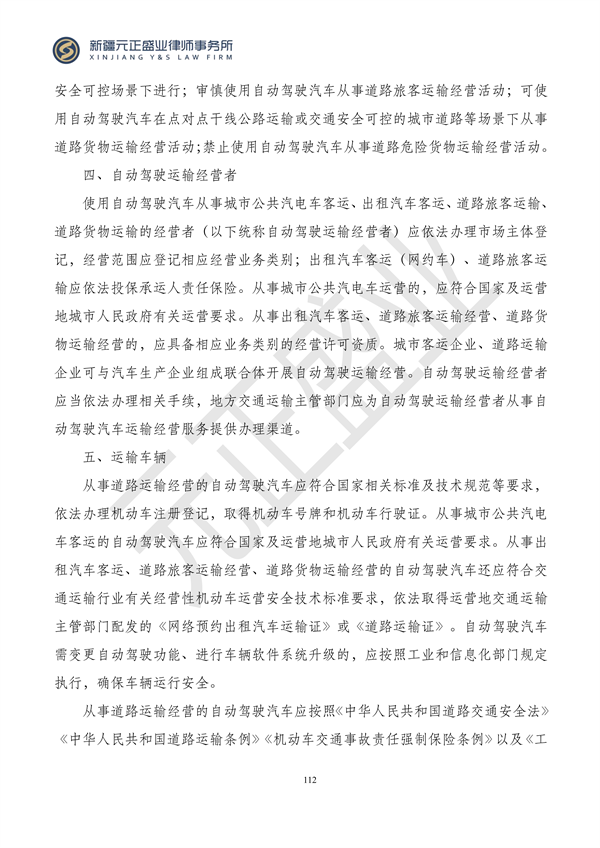 新疆元正盛业律师事务所
XINJIANG Y&S LAW FIRM

安全可控场景下进行；审慎使用自动驾驶汽车从事道路旅客运输经营活动；可使用自动驾驶汽车在点对点干线公路运输或交通安全可控的城市道路等场景下从事道路货物运输经营活动；禁止使用自动驾驶汽车从事道路危险货物运输经营活动。

四、自动驾驶运输经营者

使用自动驾驶汽车从事城市公共汽电车客运、出租汽车客运、道路旅客运输、道路货物运输的经营者（以下统称自动驾驶运输经营者）应依法办理市场主体登记，经营范围应登记相应经营业务类别；出租汽车客运（网约车）、道路旅客运输应依法投保承运人责任保险。从事城市公共汽电车运营的，应符合国家及运营地城市人民政府有关运营要求。从事出租汽车客运、道路旅客运输经营、道路货物运输经营的，应具备相应业务类别的经营许可资质。城市客运企业、道路运输企业可与汽车生产企业组成联合体开展自动驾驶运输经营。自动驾驶运输经营者应当依法办理相关手续，地方交通运输主管部门应为自动驾驶运输经营者从事自动驾驶汽车运输经营服务提供办理渠道。

五、运输车辆

从事道路运输经营的自动驾驶汽车应符合国家相关标准及技术规范等要求，依法办理机动车注册登记，取得机动车号牌和机动车行驶证。从事城市公共汽电车客运的自动驾驶汽车应符合国家及运营地城市人民政府有关运营要求。从事出租汽车客运、道路旅客运输经营、道路货物运输经营的自动驾驶汽车还应符合交通运输行业有关经营性机动车运营安全技术标准要求，依法取得运营地交通运输主管部门配发的《网络预约出租汽车运输证》或《道路运输证》。自动驾驶汽车需变更自动驾驶功能、进行车辆软件系统升级的，应按照工业和信息化部门规定执行，确保车辆运行安全。

从事道路运输经营的自动驾驶汽车应按照《中华人民共和国道路交通安全法》《中华人民共和国道路运输条例》《机动车交通事故责任强制保险条例》以及《工

112

元正盛业